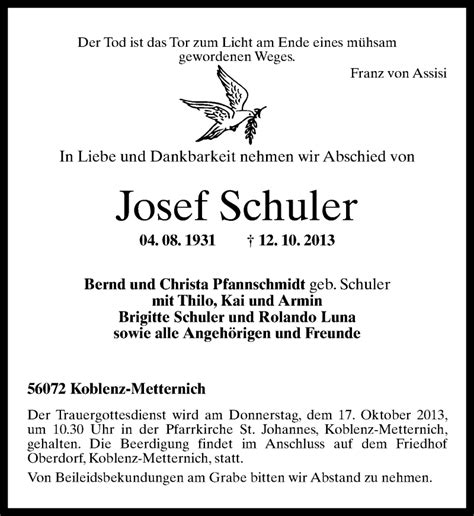 Der Tod ist das Tor zum Licht am Ende eines mühsam gewordenen Weges.

Franz von Assisi

In Liebe und Dankbarkeit nehmen wir Abschied von

Josef Schuler

04. 08. 1931 † 12. 10. 2013

Bernd und Christa Pfannschmidt geb. Schuler
mit Thilo, Kai und Armin
Brigitte Schuler und Rolando Luna
sowie alle Angehörigen und Freunde

56072 Koblenz-Metternich

Der Trauergottesdienst wird am Donnerstag, dem 17. Oktober 2013, um 10.30 Uhr in der Pfarrkirche St. Johannes, Koblenz-Metternich, gehalten. Die Beerdigung findet im Anschluss auf dem Friedhof Oberdorf, Koblenz-Metternich, statt.

Von Beileidsbekundungen am Grabe bitten wir Abstand zu nehmen.